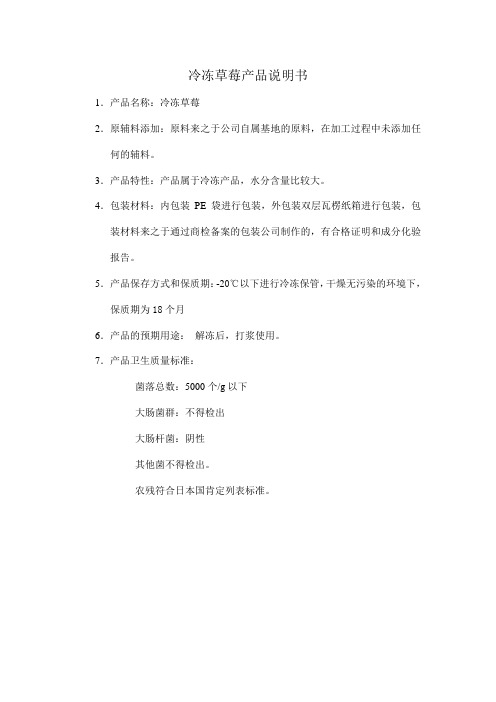 冷冻草莓产品说明书

1. 产品名称：冷冻草莓

2. 原辅料添加：原料来之于公司自属基地的原料，在加工过程中未添加任何的辅料。

3. 产品特性：产品属于冷冻产品，水分含量比较大。

4. 包装材料：内包装 PE 袋进行包装，外包装双层瓦楞纸箱进行包装，包装材料来之于通过商检备案的包装公司制作的，有合格证明和成分化验报告。

5. 产品保存方式和保质期：-20℃以下进行冷冻保管，干燥无污染的环境下，保质期为 18 个月

6. 产品的预期用途： 解冻后，打浆使用。

7. 产品卫生质量标准：

菌落总数：5000 个/g 以下

大肠菌群：不得检出

大肠杆菌：阴性

其他菌不得检出。

农残符合日本国肯定列表标准。